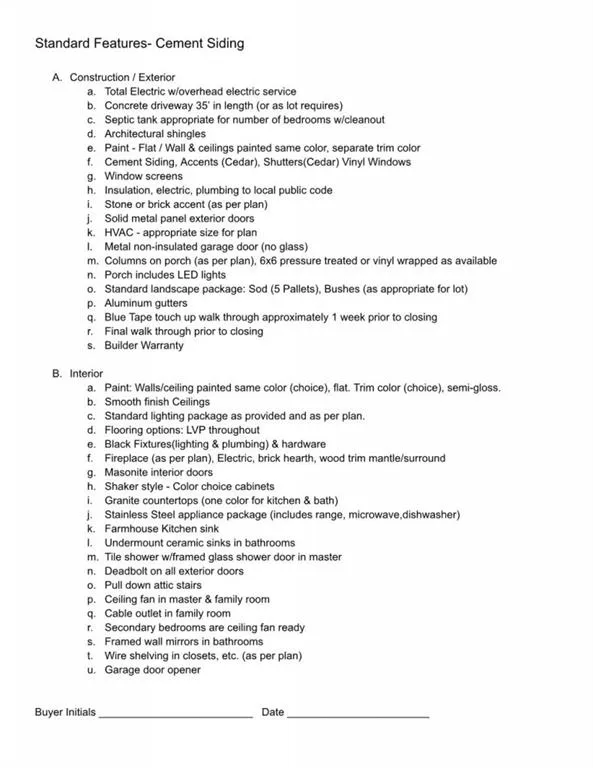 Standard Features- Cement Siding

A. Construction / Exterior
a. Total Electric w/overhead electric service
b. Concrete driveway 35' in length (or as lot requires)
c. Septic tank appropriate for number of bedrooms w/cleanout
d. Architectural shingles
e. Paint - Flat / Wall & ceilings painted same color, separate trim color
f. Cement Siding, Accents (Cedar), Shutters(Cedar) Vinyl Windows
g. Window screens
h. Insulation, electric, plumbing to local public code
i. Stone or brick accent (as per plan)
j. Solid metal panel exterior doors
k. HVAC - appropriate size for plan
l. Metal non-insulated garage door (no glass)
m. Columns on porch (as per plan), 6x6 pressure treated or vinyl wrapped as available
n. Porch includes LED lights
o. Standard landscape package: Sod (5 Pallets), Bushes (as appropriate for lot)
p. Aluminum gutters
q. Blue Tape touch up walk through approximately 1 week prior to closing
r. Final walk through prior to closing
s. Builder Warranty

B. Interior
a. Paint: Walls/ceiling painted same color (choice), flat. Trim color (choice), semi-gloss.
b. Smooth finish Ceilings
c. Standard lighting package as provided and as per plan.
d. Flooring options: LVP throughout
e. Black Fixtures(lighting & plumbing) & hardware
f. Fireplace (as per plan), Electric, brick hearth, wood trim mantle/surround
g. Masonite interior doors
h. Shaker style - Color choice cabinets
i. Granite countertops (one color for kitchen & bath)
j. Stainless Steel appliance package (includes range, microwave,dishwasher)
k. Farmhouse Kitchen sink
l. Undermount ceramic sinks in bathrooms
m. Tile shower w/framed glass shower door in master
n. Deadbolt on all exterior doors
o. Pull down attic stairs
p. Ceiling fan in master & family room
q. Cable outlet in family room
r. Secondary bedrooms are ceiling fan ready
s. Framed wall mirrors in bathrooms
t. Wire shelving in closets, etc. (as per plan)
u. Garage door opener

Buyer Initials ____________________ Date ____________________